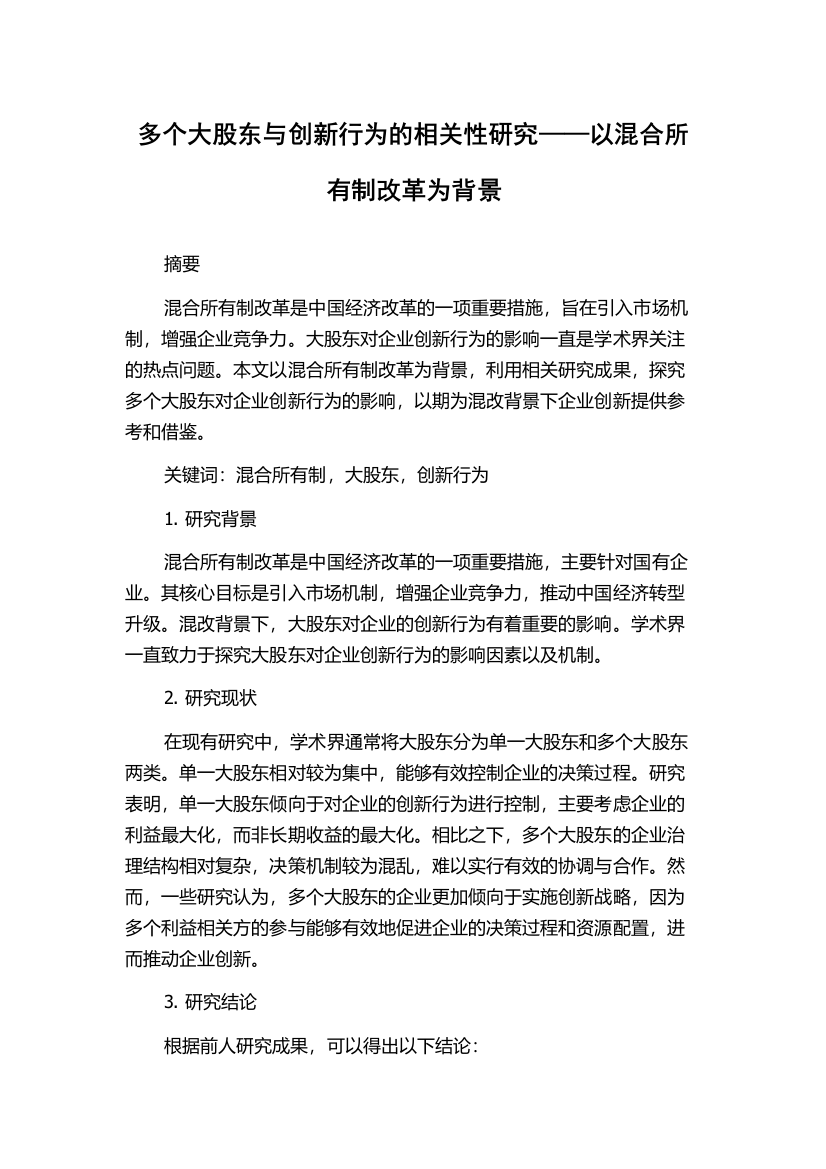 多个大股东与创新行为的相关性研究——以混合所有制改革为背景

摘要

混合所有制改革是中国经济改革的一项重要措施，旨在引入市场机制，增强企业竞争力。大股东对企业创新行为的影响一直是学术界关注的热点问题。本文以混合所有制改革为背景，利用相关研究成果，探究多个大股东对企业创新行为的影响，以期为混改背景下企业创新提供参考和借鉴。

关键词：混合所有制，大股东，创新行为

1. 研究背景

混合所有制改革是中国经济改革的一项重要措施，主要针对国有企业。其核心目标是引入市场机制，增强企业竞争力，推动中国经济转型升级。混改背景下，大股东对企业的创新行为有着重要的影响。学术界一直致力于探究大股东对企业创新行为的影响因素以及机制。

2. 研究现状

在现有研究中，学术界通常将大股东分为单一大股东和多个大股东两类。单一大股东相对较为集中，能够有效控制企业的决策过程。研究表明，单一大股东倾向于对企业的创新行为进行控制，主要考虑企业的利益最大化，而非长期收益的最大化。相比之下，多个大股东的企业治理结构相对复杂，决策机制较为混乱，难以实行有效的协调与合作。然而，一些研究认为，多个大股东的企业更加倾向于实施创新战略，因为多个利益相关方的参与能够有效地促进企业的决策过程和资源配置，进而推动企业创新。

3. 研究结论

根据前人研究成果，可以得出以下结论：